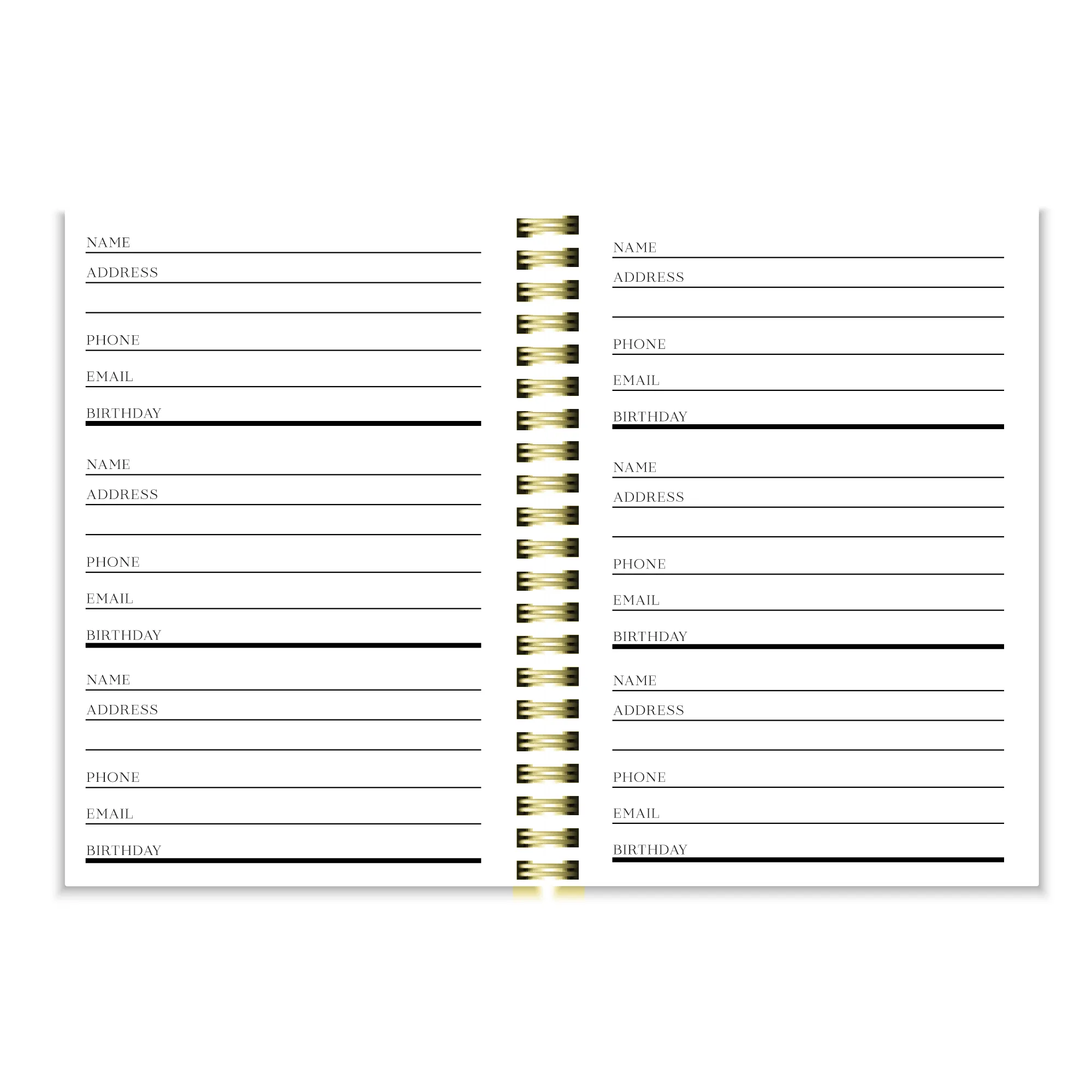 NAME
ADDRESS

PHONE
EMAIL
BIRTHDAY

NAME
ADDRESS

PHONE
EMAIL
BIRTHDAY

NAME
ADDRESS

PHONE
EMAIL
BIRTHDAY

NAME
ADDRESS

PHONE
EMAIL
BIRTHDAY

NAME
ADDRESS

PHONE
EMAIL
BIRTHDAY

NAME
ADDRESS

PHONE
EMAIL
BIRTHDAY